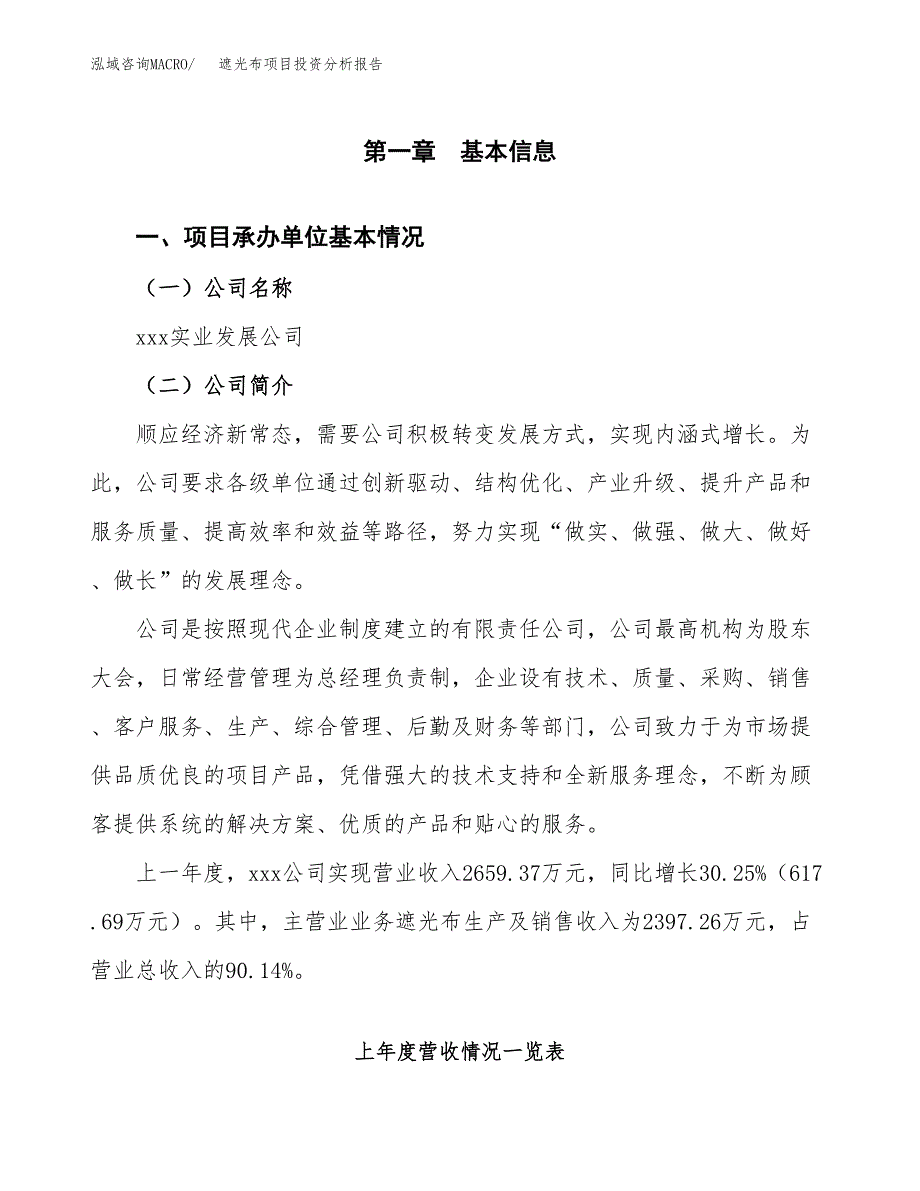 泓域咨询MACRO/ 遮光布项目投资分析报告

第一章 基本信息

一、项目承办单位基本情况

（一）公司名称

xxx实业发展公司

（二）公司简介

顺应经济新常态，需要公司积极转变发展方式，实现内涵式增长。为此，公司要求各级单位通过创新驱动、结构优化、产业升级、提升产品和服务质量、提高效率和效益等路径，努力实现“做实、做强、做大、做好、做长”的发展理念。

公司是按照现代企业制度建立的有限责任公司，公司最高机构为股东大会，日常经营管理为总经理负责制，企业设有技术、质量、采购、销售、客户服务、生产、综合管理、后勤及财务等部门，公司致力于为市场提供品质优良的项目产品，凭借强大的技术支持和全新服务理念，不断为顾客提供系统的解决方案、优质的产品和贴心的服务。

上一年度，xxx公司实现营业收入2659.37万元，同比增长30.25%（617.69万元）。其中，主营业业务遮光布生产及销售收入为2397.26万元，占营业总收入的90.14%。

上年度营收情况一览表